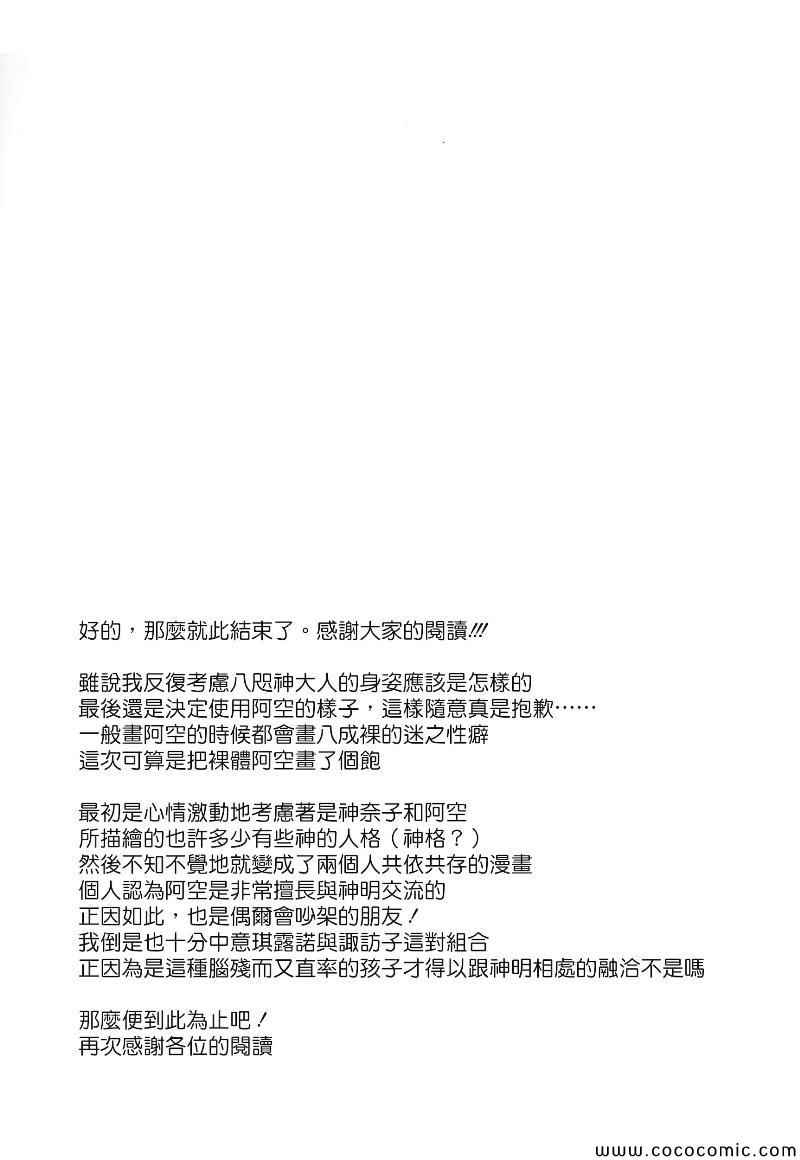 好的，那麼就此結束了。感謝大家的閱讀!!!

雖說我反復考慮八咫神大人的身姿應該是怎樣的
最後還是決定使用阿空的樣子，這樣隨意真是抱歉……
一般畫阿空的時候都會畫八成裸的迷之性癖
這次可算是把裸體阿空畫了個飽

最初是心情激動地考慮著是神奈子和阿空
所描繪的也許多少有些神的人格（神格？）
然後不知不覺地就變成了兩個人共依共存的漫畫
個人認為阿空是非常擅長與神明交流的
正因如此，也是偶爾會吵架的朋友！
我倒是也十分中意琪露諾與諏訪子這對組合
正因為是這種腦殘而又直率的孩子才得以跟神明相處的融洽不是嗎

那麼便到此為止吧！
再次感謝各位的閱讀

www.cococomic.com